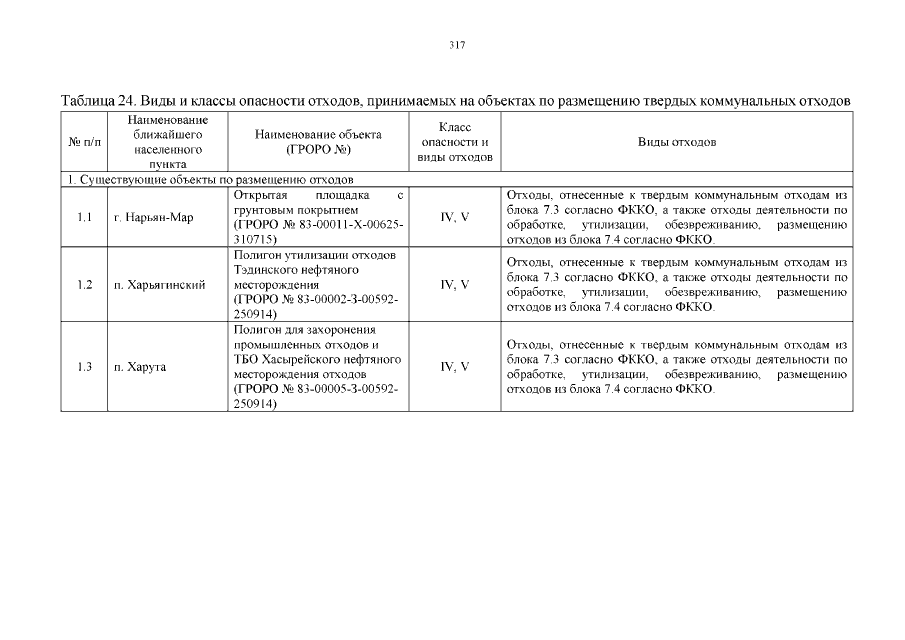 317

Таблица 24. Виды и классы опасности отходов, принимаемых на объектах по размещению твердых коммунальных отходов

| № п/п | Наименование ближайшего населенного пункта | Наименование объекта (ГРОРО №) | Класс опасности и виды отходов | Виды отходов |
|---|---|---|---|---|
| 1. Существующие объекты по размещению отходов | | | | |
| 1.1 | г. Нарьян-Мар | Открытая площадка с грунтовым покрытием (ГРОРО № 83-00011-Х-00625-310715) | IV, V | Отходы, отнесенные к твердым коммунальным отходам из блока 7.3 согласно ФККО, а также отходы деятельности по обработке, утилизации, обезвреживанию, размещению отходов из блока 7.4 согласно ФККО. |
| 1.2 | п. Харьягинский | Полигон утилизации отходов Тэдинского нефтяного месторождения (ГРОРО № 83-00002-З-00592-250914) | IV, V | Отходы, отнесенные к твердым коммунальным отходам из блока 7.3 согласно ФККО, а также отходы деятельности по обработке, утилизации, обезвреживанию, размещению отходов из блока 7.4 согласно ФККО. |
| 1.3 | п. Харута | Полигон для захоронения промышленных отходов и ТБО Хасырейского нефтяного месторождения отходов (ГРОРО № 83-00005-З-00592-250914) | IV, V | Отходы, отнесенные к твердым коммунальным отходам из блока 7.3 согласно ФККО, а также отходы деятельности по обработке, утилизации, обезвреживанию, размещению отходов из блока 7.4 согласно ФККО. |